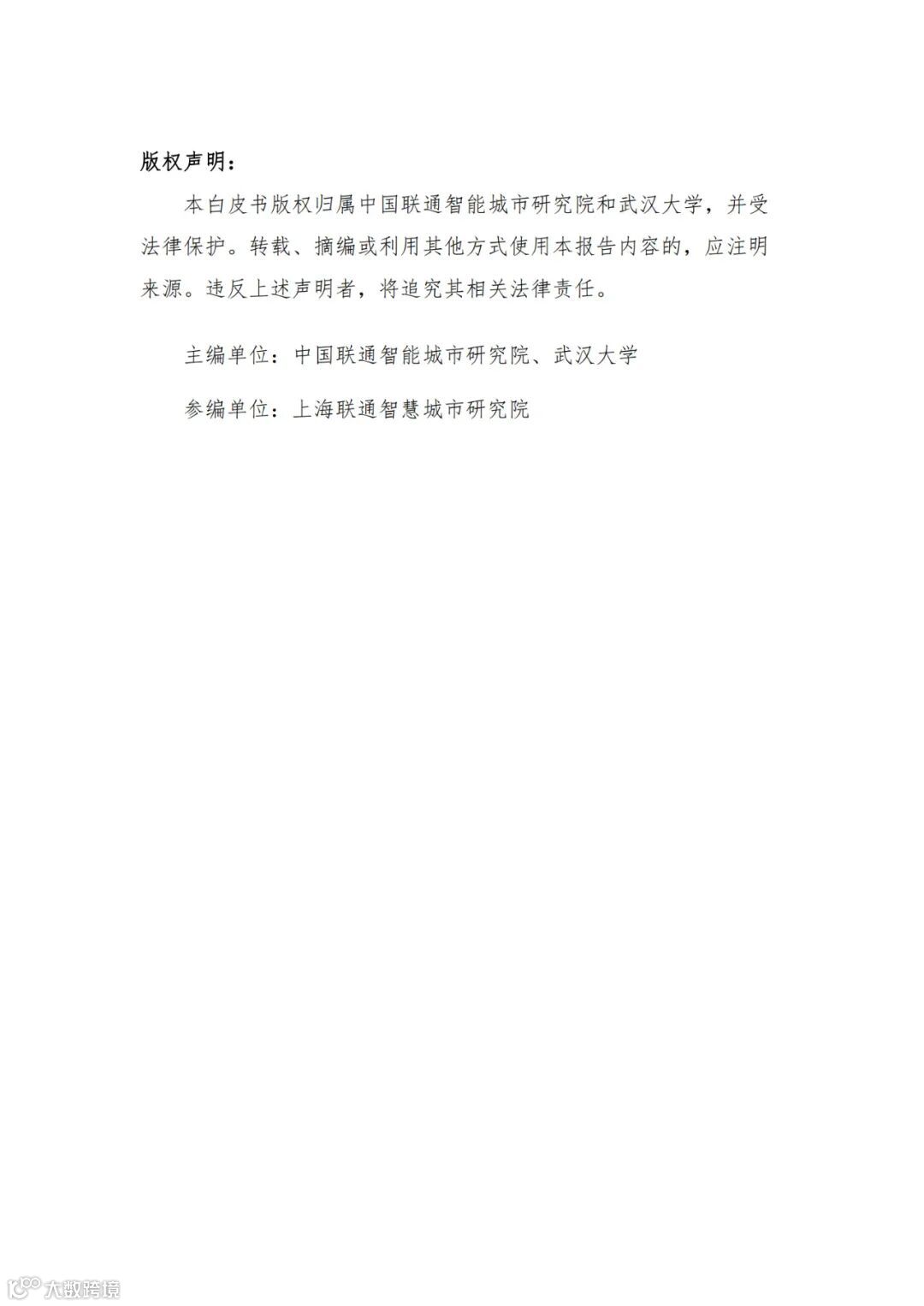 版权声明：

本白皮书版权归属中国联通智能城市研究院和武汉大学，并受法律保护。转载、摘编或利用其他方式使用本报告内容的，应注明来源。违反上述声明者，将追究其相关法律责任。

主编单位：中国联通智能城市研究院、武汉大学

参编单位：上海联通智慧城市研究院

大数跨境